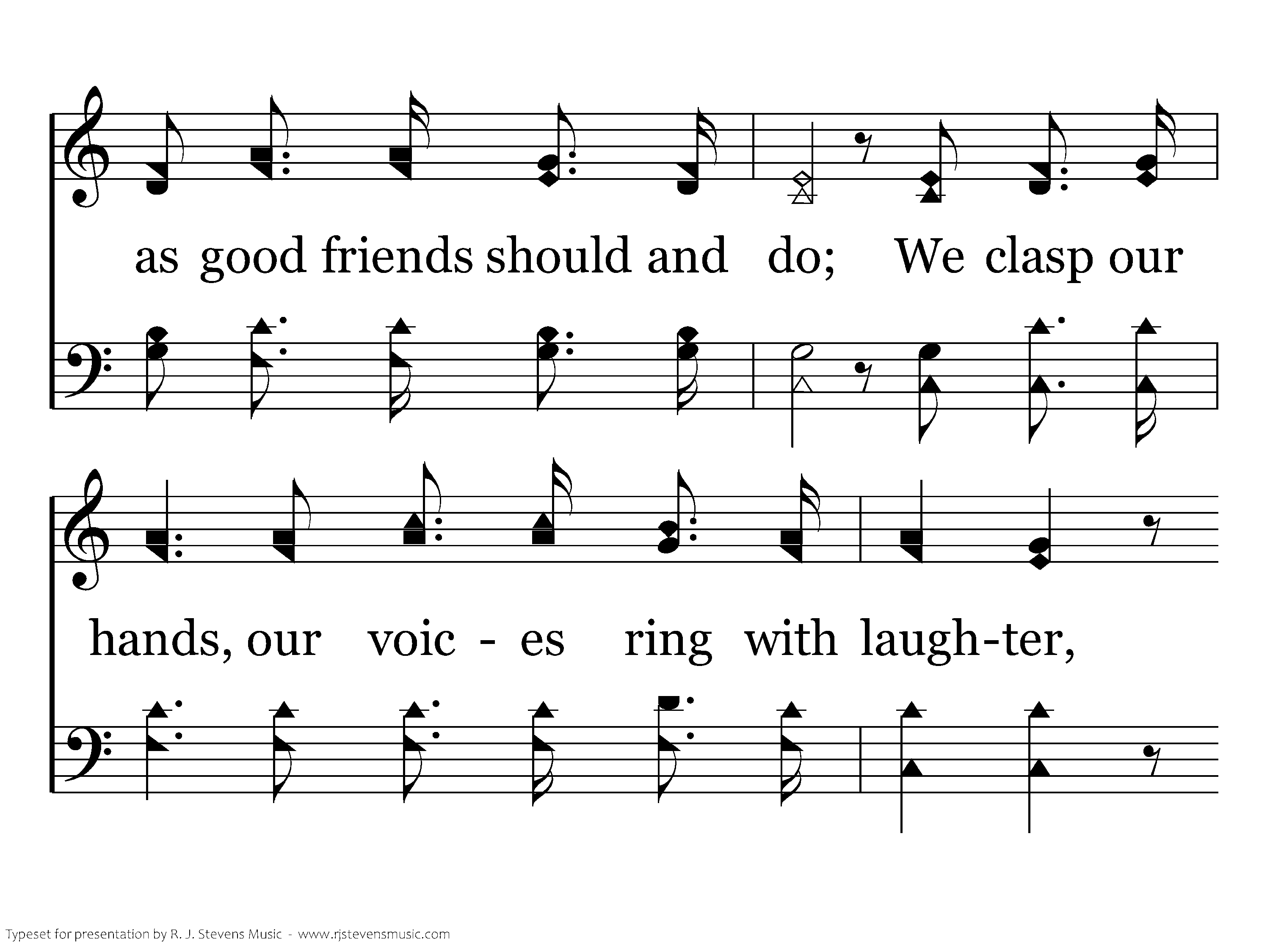 as good friends should and do; We clasp our

hands, our voic - es ring with laugh-ter,

Typeset for presentation by R. J. Stevens Music - www.rjstevensmusic.com